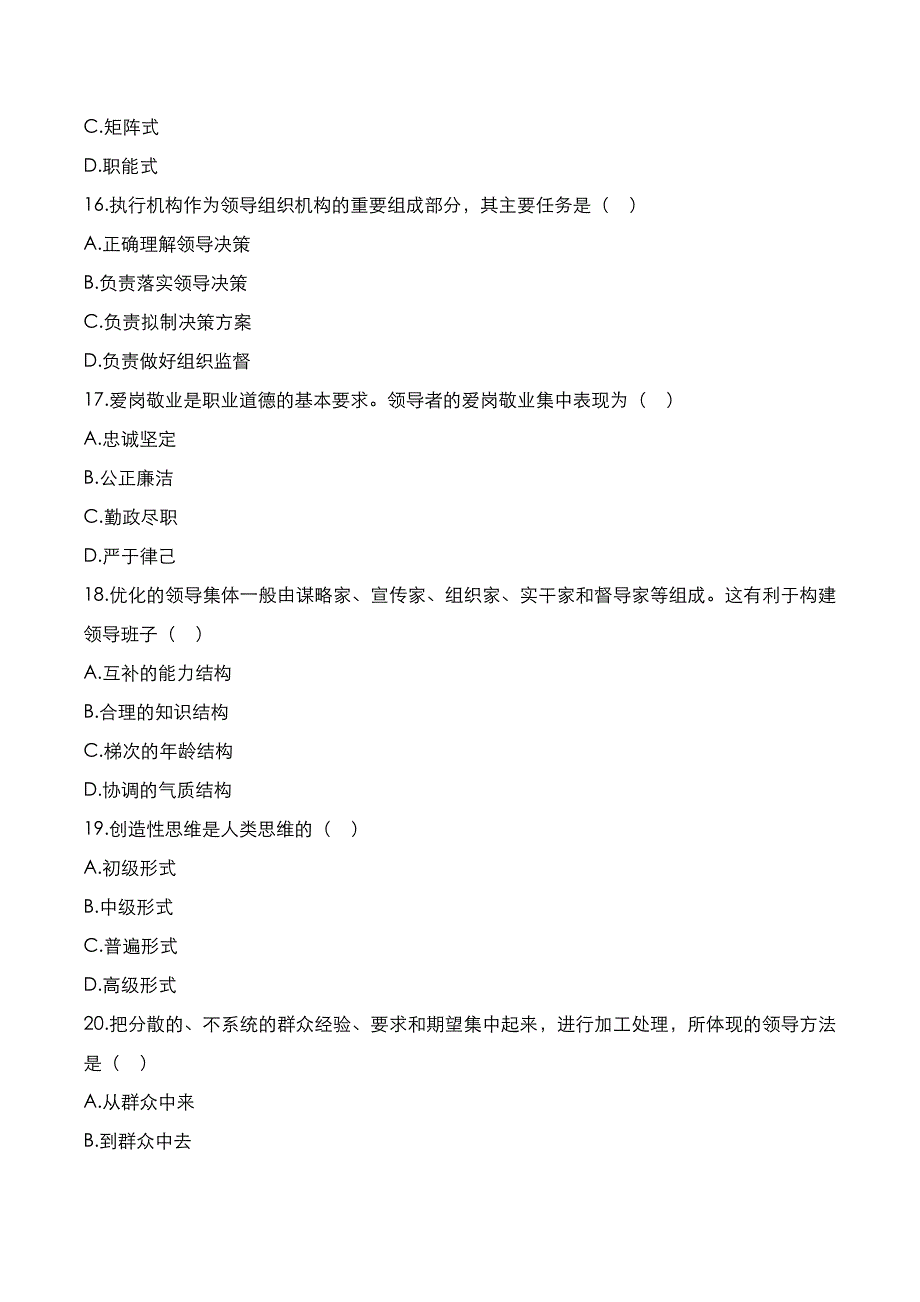 C.矩阵式
D.职能式
16.执行机构作为领导组织机构的重要组成部分，其主要任务是（ ）
A.正确理解领导决策
B.负责落实领导决策
C.负责拟制决策方案
D.负责做好组织监督
17.爱岗敬业是职业道德的基本要求。领导者的爱岗敬业集中表现为（ ）
A.忠诚坚定
B.公正廉洁
C.勤政尽职
D.严于律己
18.优化的领导集体一般由谋略家、宣传家、组织家、实干家和督导家等组成。这有利于构建领导班子（ ）
A.互补的能力结构
B.合理的知识结构
C.梯次的年龄结构
D.协调的气质结构
19.创造性思维是人类思维的（ ）
A.初级形式
B.中级形式
C.普遍形式
D.高级形式
20.把分散的、不系统的群众经验、要求和期望集中起来，进行加工处理，所体现的领导方法是（ ）
A.从群众中来
B.到群众中去